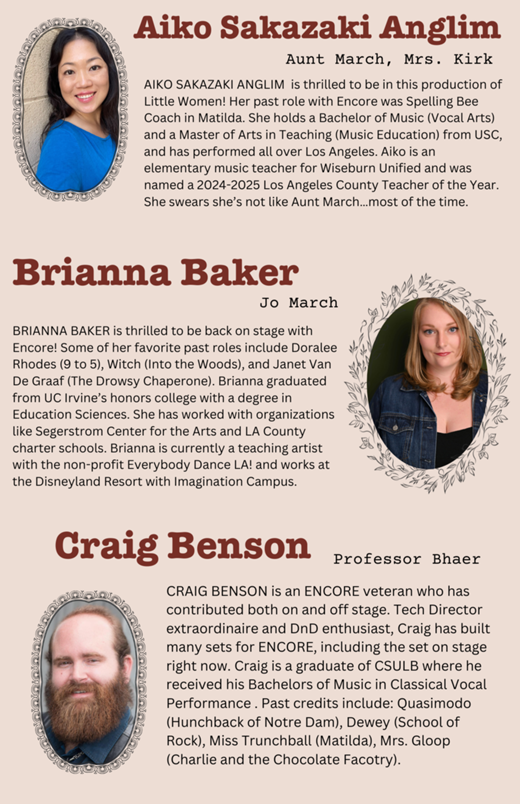 Aiko Sakazaki Anglim

Aunt March, Mrs. Kirk

AIKO SAKAZAKI ANGLIM is thrilled to be in this production of Little Women! Her past role with Encore was Spelling Bee Coach in Matilda. She holds a Bachelor of Music (Vocal Arts) and a Master of Arts in Teaching (Music Education) from USC, and has performed all over Los Angeles. Aiko is an elementary music teacher for Wiseburn Unified and was named a 2024-2025 Los Angeles County Teacher of the Year. She swears she's not like Aunt March...most of the time.

Brianna Baker

Jo March

BRIANNA BAKER is thrilled to be back on stage with Encore! Some of her favorite past roles include Doralee Rhodes (9 to 5), Witch (Into the Woods), and Janet Van De Graaf (The Drowsy Chaperone). Brianna graduated from UC Irvine's honors college with a degree in Education Sciences. She has worked with organizations like Segerstrom Center for the Arts and LA County charter schools. Brianna is currently a teaching artist with the non-profit Everybody Dance LA! and works at the Disneyland Resort with Imagination Campus.

Craig Benson

Professor Bhaer

CRAIG BENSON is an ENCORE veteran who has contributed both on and off stage. Tech Director extraordinaire and DnD enthusiast, Craig has built many sets for ENCORE, including the set on stage right now. Craig is a graduate of CSULB where he received his Bachelors of Music in Classical Vocal Performance . Past credits include: Quasimodo (Hunchback of Notre Dam), Dewey (School of Rock), Miss Trunchball (Matilda), Mrs. Gloop (Charlie and the Chocolate Facotry).